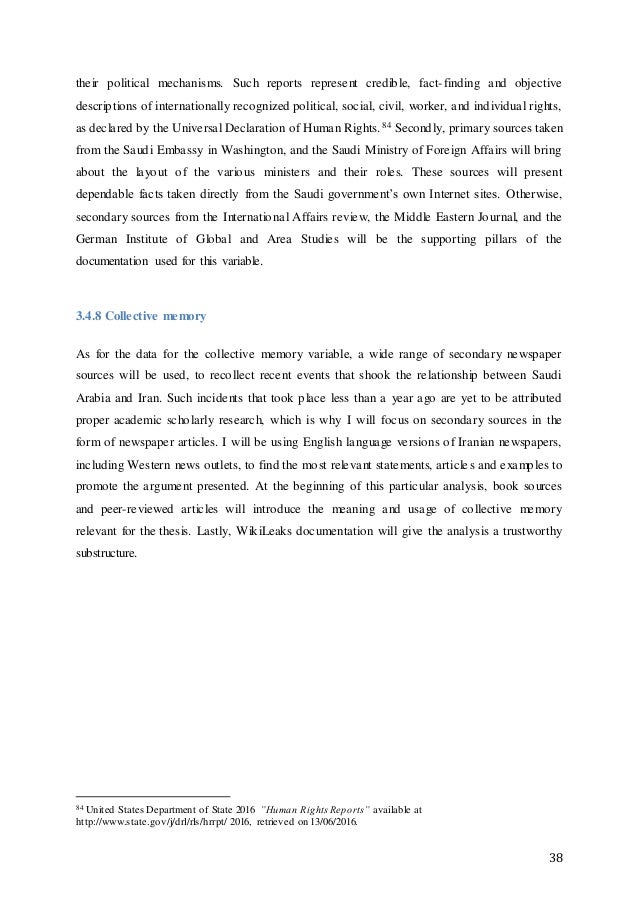 their political mechanisms. Such reports represent credible, fact-finding and objective descriptions of internationally recognized political, social, civil, worker, and individual rights, as declared by the Universal Declaration of Human Rights. $^{84}$ Secondly, primary sources taken from the Saudi Embassy in Washington, and the Saudi Ministry of Foreign Affairs will bring about the layout of the various ministers and their roles. These sources will present dependable facts taken directly from the Saudi government's own Internet sites. Otherwise, secondary sources from the International Affairs review, the Middle Eastern Journal, and the German Institute of Global and Area Studies will be the supporting pillars of the documentation used for this variable.

3.4.8 Collective memory

As for the data for the collective memory variable, a wide range of secondary newspaper sources will be used, to recollect recent events that shook the relationship between Saudi Arabia and Iran. Such incidents that took place less than a year ago are yet to be attributed proper academic scholarly research, which is why I will focus on secondary sources in the form of newspaper articles. I will be using English language versions of Iranian newspapers, including Western news outlets, to find the most relevant statements, articles and examples to promote the argument presented. At the beginning of this particular analysis, book sources and peer-reviewed articles will introduce the meaning and usage of collective memory relevant for the thesis. Lastly, WikiLeaks documentation will give the analysis a trustworthy substructure.

$^{84}$ United States Department of State 2016 "Human Rights Reports" available at http://www.state.gov/j/drl/rls/hrrpt/ 2016, retrieved on 13/06/2016.

38